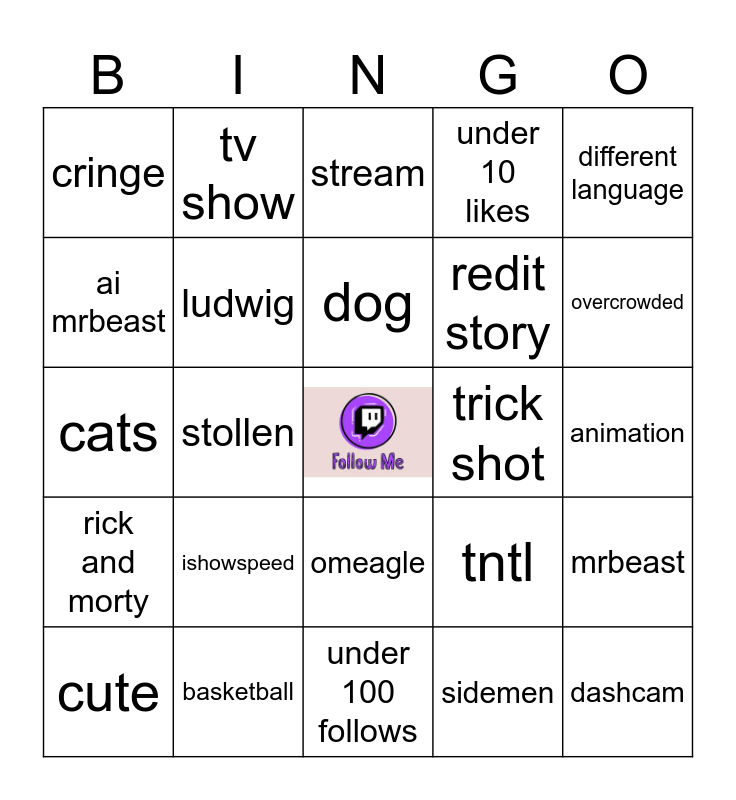 | B | I | N | G | O |
|---|---|---|---|---|
| cringe | tv show | stream | under 10 likes | different language |
| ai mrbeast | ludwig | dog | redit story | overcrowded |
| cats | stollen | Follow Me | trick shot | animation |
| rick and morty | ishowspeed | omeagle | tntl | mrbeast |
| cute | basketball | under 100 follows | sidemen | dashcam |